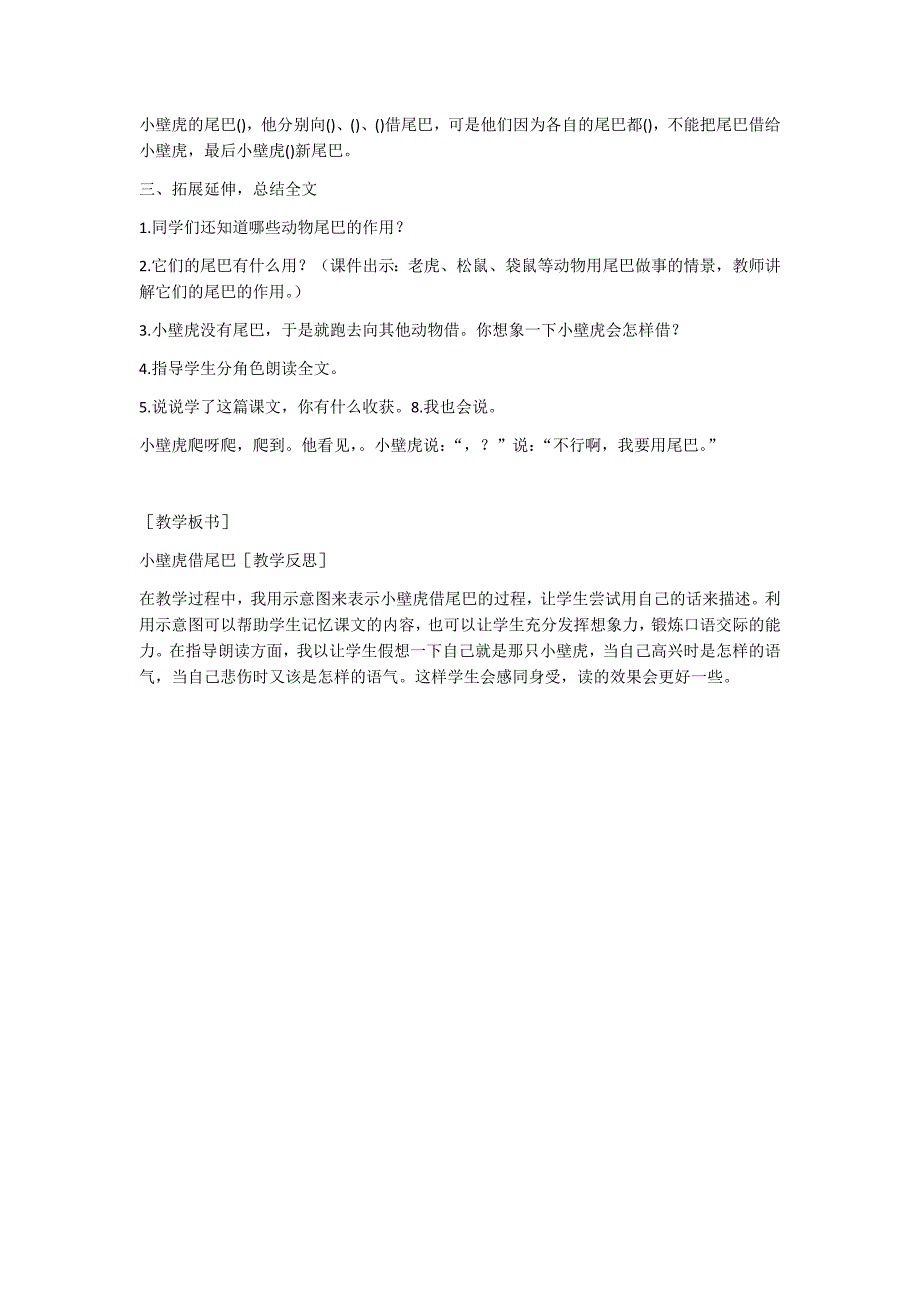 小壁虎的尾巴()，他分别向()、()、()借尾巴，可是他们因为各自的尾巴都()，不能把尾巴借给小壁虎，最后小壁虎()新尾巴。

三、拓展延伸，总结全文

1.同学们还知道哪些动物尾巴的作用？

2.它们的尾巴有什么用？（课件出示：老虎、松鼠、袋鼠等动物用尾巴做事的情景，教师讲解它们的尾巴的作用。）

3.小壁虎没有尾巴，于是就跑去向其他动物借。你想象一下小壁虎会怎样借？

4.指导学生分角色朗读全文。

5.说说学了这篇课文，你有什么收获。8.我也会说。

小壁虎爬呀爬，爬到。他看见，。小壁虎说：“，？”说：“不行啊，我要用尾巴。”

［教学板书］

小壁虎借尾巴［教学反思］

在教学过程中，我用示意图来表示小壁虎借尾巴的过程，让学生尝试用自己的话来描述。利用示意图可以帮助学生记忆课文的内容，也可以让学生充分发挥想象力，锻炼口语交际的能力。在指导朗读方面，我以让学生假想一下自己就是那只小壁虎，当自己高兴时是怎样的语气，当自己悲伤时又该是怎样的语气。这样学生会感同身受，读的效果会更好一些。